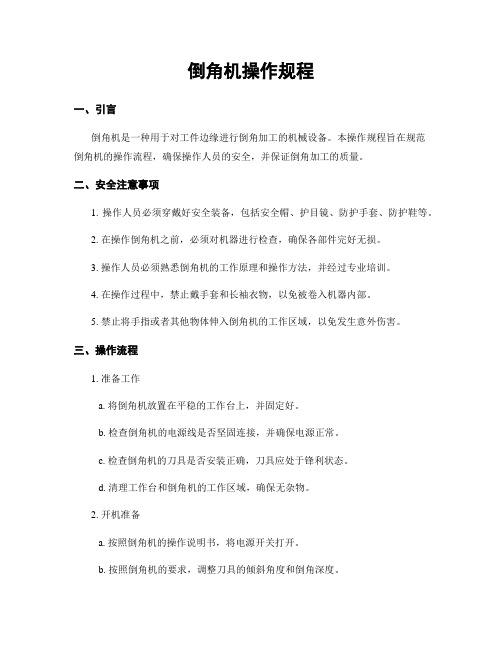 倒角机操作规程

一、引言

倒角机是一种用于对工件边缘进行倒角加工的机械设备。本操作规程旨在规范倒角机的操作流程，确保操作人员的安全，并保证倒角加工的质量。

二、安全注意事项

1. 操作人员必须穿戴好安全装备，包括安全帽、护目镜、防护手套、防护鞋等。

2. 在操作倒角机之前，必须对机器进行检查，确保各部件完好无损。

3. 操作人员必须熟悉倒角机的工作原理和操作方法，并经过专业培训。

4. 在操作过程中，禁止戴手套和长袖衣物，以免被卷入机器内部。

5. 禁止将手指或者其他物体伸入倒角机的工作区域，以免发生意外伤害。

三、操作流程

1. 准备工作

a. 将倒角机放置在平稳的工作台上，并固定好。

b. 检查倒角机的电源线是否坚固连接，并确保电源正常。

c. 检查倒角机的刀具是否安装正确，刀具应处于锋利状态。

d. 清理工作台和倒角机的工作区域，确保无杂物。

2. 开机准备

a. 按照倒角机的操作说明书，将电源开关打开。

b. 按照倒角机的要求，调整刀具的倾斜角度和倒角深度。